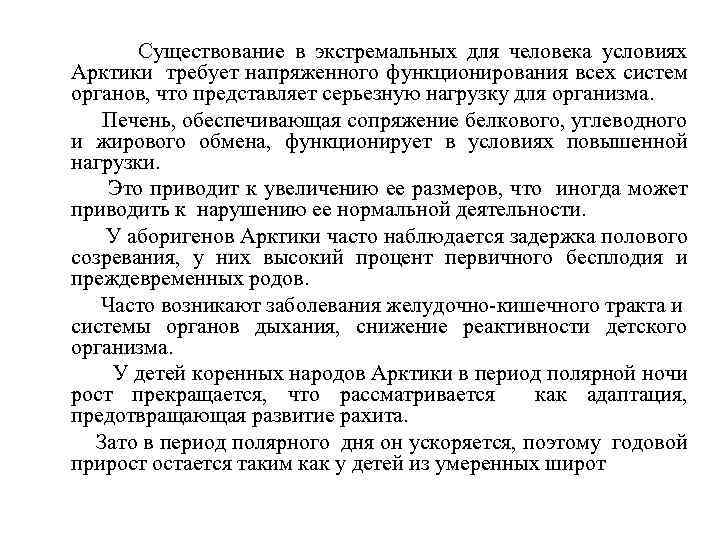 Существование в экстремальных для человека условиях Арктики требует напряженного функционирования всех систем органов, что представляет серьезную нагрузку для организма.

Печень, обеспечивающая сопряжение белкового, углеводного и жирового обмена, функционирует в условиях повышенной нагрузки.

Это приводит к увеличению ее размеров, что иногда может приводить к нарушению ее нормальной деятельности.

У аборигенов Арктики часто наблюдается задержка полового созревания, у них высокий процент первичного бесплодия и преждевременных родов.

Часто возникают заболевания желудочно-кишечного тракта и системы органов дыхания, снижение реактивности детского организма.

У детей коренных народов Арктики в период полярной ночи рост прекращается, что рассматривается как адаптация, предотвращающая развитие рахита.

Зато в период полярного дня он ускоряется, поэтому годовой прирост остается таким как у детей из умеренных широт